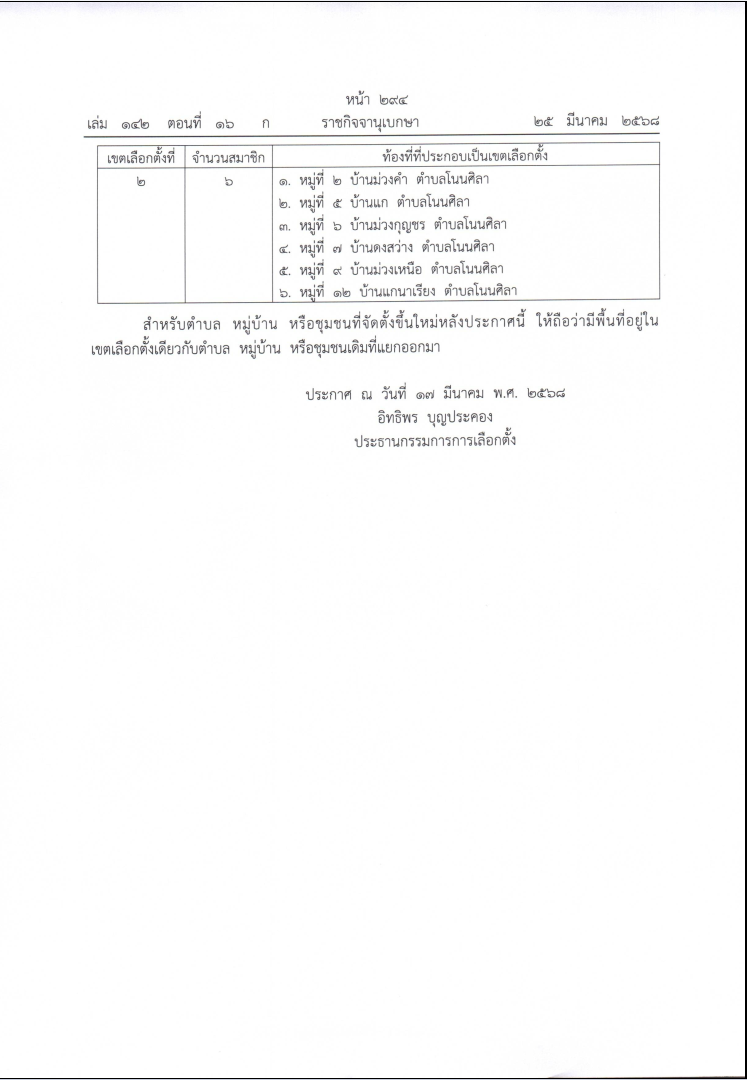 หน้า ๒๙๔
เล่ม ๑๔๒ ตอนที่ ๑๖ ก ราชกิจจานุเบกษา ๒๕ มีนาคม ๒๕๖๘

| เขตเลือกตั้งที่ | จำนวนสมาชิก | ท้องที่ที่ประกอบเป็นเขตเลือกตั้ง |
|---|---|---|
| ๒ | ๖ | ๑. หมู่ที่ ๒ บ้านม่วงคำ ตำบลโนนศิลา<br>๒. หมู่ที่ ๕ บ้านแก ตำบลโนนศิลา<br>๓. หมู่ที่ ๖ บ้านม่วงกุญชร ตำบลโนนศิลา<br>๔. หมู่ที่ ๗ บ้านดงสว่าง ตำบลโนนศิลา<br>๕. หมู่ที่ ๙ บ้านม่วงเหนือ ตำบลโนนศิลา<br>๖. หมู่ที่ ๑๒ บ้านแกนาเรียง ตำบลโนนศิลา |

สำหรับตำบล หมู่บ้าน หรือชุมชนที่จัดตั้งขึ้นใหม่หลังประกาศนี้ ให้ถือว่ามีพื้นที่อยู่ในเขตเลือกตั้งเดียวกับตำบล หมู่บ้าน หรือชุมชนเดิมที่แยกออกมา

ประกาศ ณ วันที่ ๑๗ มีนาคม พ.ศ. ๒๕๖๘
อิทธิพร บุญประคอง
ประธานกรรมการการเลือกตั้ง